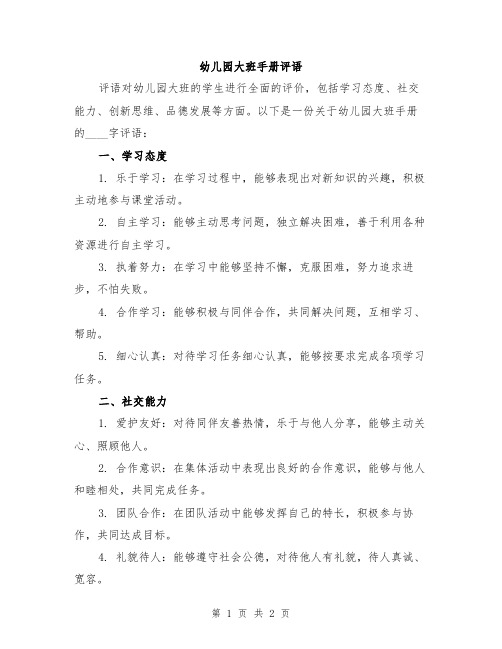 幼儿园大班手册评语

评语对幼儿园大班的学生进行全面的评价，包括学习态度、社交能力、创新思维、品德发展等方面。以下是一份关于幼儿园大班手册的____字评语：

一、学习态度

1. 乐于学习：在学习过程中，能够表现出对新知识的兴趣，积极主动地参与课堂活动。

2. 自主学习：能够主动思考问题，独立解决困难，善于利用各种资源进行自主学习。

3. 执着努力：在学习中能够坚持不懈，克服困难，努力追求进步，不怕失败。

4. 合作学习：能够积极与同伴合作，共同解决问题，互相学习、帮助。

5. 细心认真：对待学习任务细心认真，能够按要求完成各项学习任务。

二、社交能力

1. 爱护友好：对待同伴友善热情，乐于与他人分享，能够主动关心、照顾他人。

2. 合作意识：在集体活动中表现出良好的合作意识，能够与他人和睦相处，共同完成任务。

3. 团队合作：在团队活动中能够发挥自己的特长，积极参与协作，共同达成目标。

4. 礼貌待人：能够遵守社会公德，对待他人有礼貌，待人真诚、宽容。

第 1 页 共 2 页